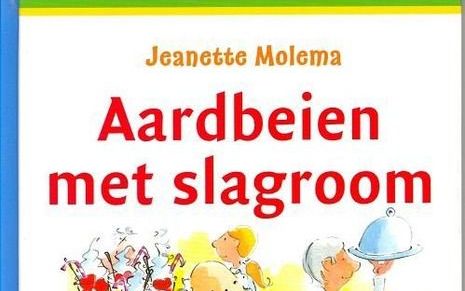 Jeanette Molema

Aardbeien met slagroom